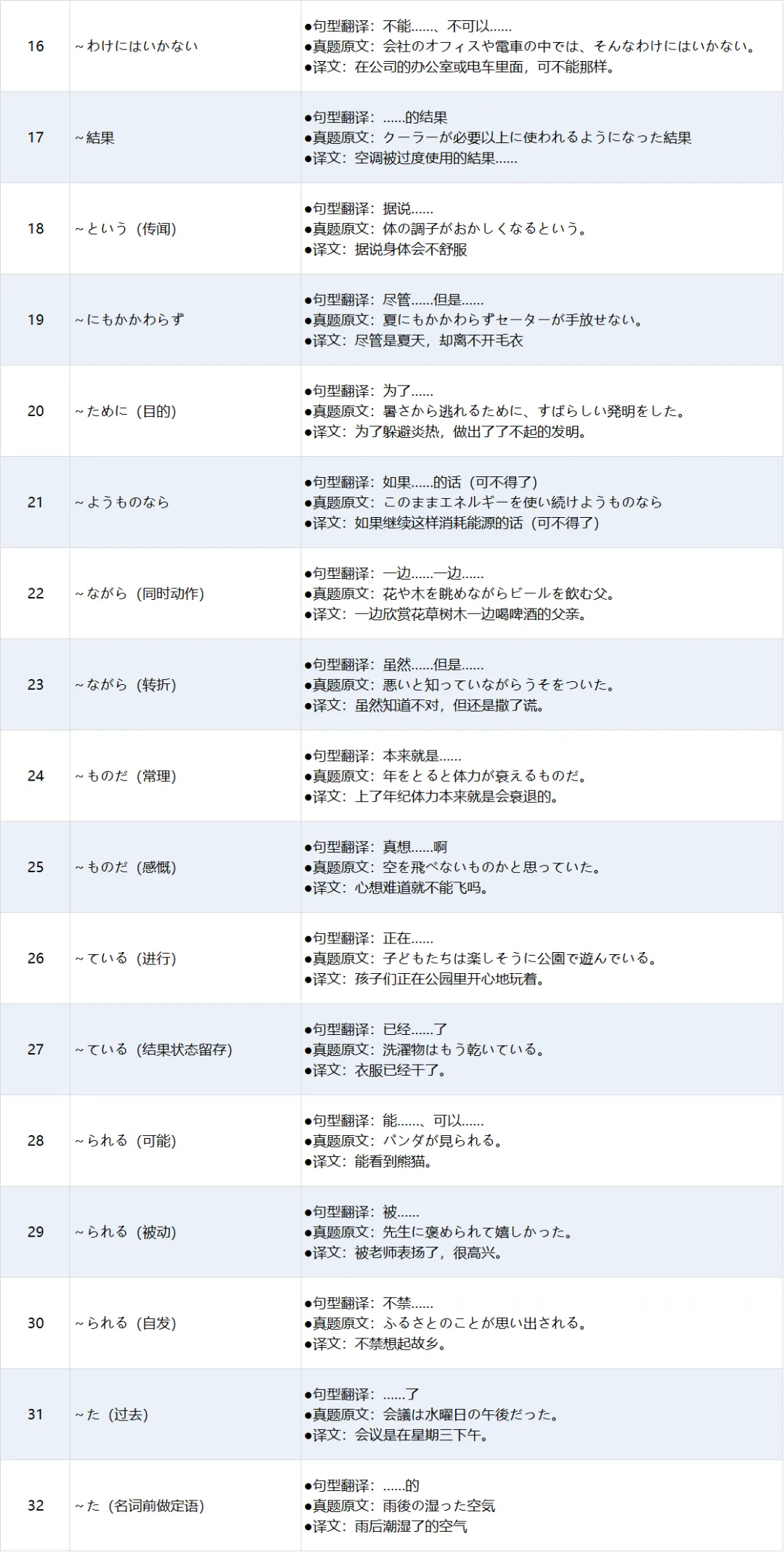 | 16 | ~わけにはいかない | ●句型翻译：不能……、不可以…… ●真题原文：会社のオフィスや電車の中では、そんなわけにはいかない。 ●译文：在公司的办公室或电车里面，可不能那样。 |
|---|---|---|
| 17 | ~結果 | ●句型翻译：……的结果 ●真题原文：クーラーが必要以上に使われるようになった結果 ●译文：空调被过度使用的结果…… |
| 18 | ~という（传闻） | ●句型翻译：据说…… ●真题原文：体の調子がおかしくなるという。 ●译文：据说身体会不舒服 |
| 19 | ~にもかかわらず | ●句型翻译：尽管……但是…… ●真题原文：夏にもかかわらずセーターが手放せない。 ●译文：尽管是夏天，却离不开毛衣 |
| 20 | ~ために（目的） | ●句型翻译：为了…… ●真题原文：暑さから逃れるために、すばらしい発明をした。 ●译文：为了躲避炎热，做出了了不起的发明。 |
| 21 | ~ようものなら | ●句型翻译：如果……的话（可不得了） ●真题原文：このままエネルギーを使い続けようものなら ●译文：如果继续这样消耗能源的话（可不得了） |
| 22 | ~ながら（同时动作） | ●句型翻译：一边……一边…… ●真题原文：花や木を眺めながらビールを飲む父。 ●译文：一边欣赏花草树木一边喝啤酒的父亲。 |
| 23 | ~ながら（转折） | ●句型翻译：虽然……但是…… ●真题原文：悪いと知っていながらうそをついた。 ●译文：虽然知道不对，但还是撒了谎。 |
| 24 | ~ものだ（常理） | ●句型翻译：本来就是…… ●真题原文：年をとると体力が衰えるものだ。 ●译文：上了年纪体力本来就是会衰退的。 |
| 25 | ~ものだ（感慨） | ●句型翻译：真想……啊 ●真题原文：空を飛べないものかと思っていた。 ●译文：心想难道就不能飞吗。 |
| 26 | ~ている（进行） | ●句型翻译：正在…… ●真题原文：子どもたちは楽しそうに公園で遊んでいる。 ●译文：孩子们正在公园里开心地玩着。 |
| 27 | ~ている（结果状态留存） | ●句型翻译：已经……了 ●真题原文：洗濯物はもう乾いている。 ●译文：衣服已经干了。 |
| 28 | ~られる（可能） | ●句型翻译：能……、可以…… ●真题原文：パンダが見られる。 ●译文：能看到熊猫。 |
| 29 | ~られる（被动） | ●句型翻译：被…… ●真题原文：先生に褒められて嬉しかった。 ●译文：被老师表扬了，很高兴。 |
| 30 | ~られる（自发） | ●句型翻译：不禁…… ●真题原文：ふるさとのことが思い出される。 ●译文：不禁想起故乡。 |
| 31 | ~た（过去） | ●句型翻译：……了 ●真题原文：会議は水曜日の午後だった。 ●译文：会议是在星期三下午。 |
| 32 | ~た（名词前做定语） | ●句型翻译：……的 ●真题原文：雨後の湿った空気 ●译文：雨后潮湿了的空气 |